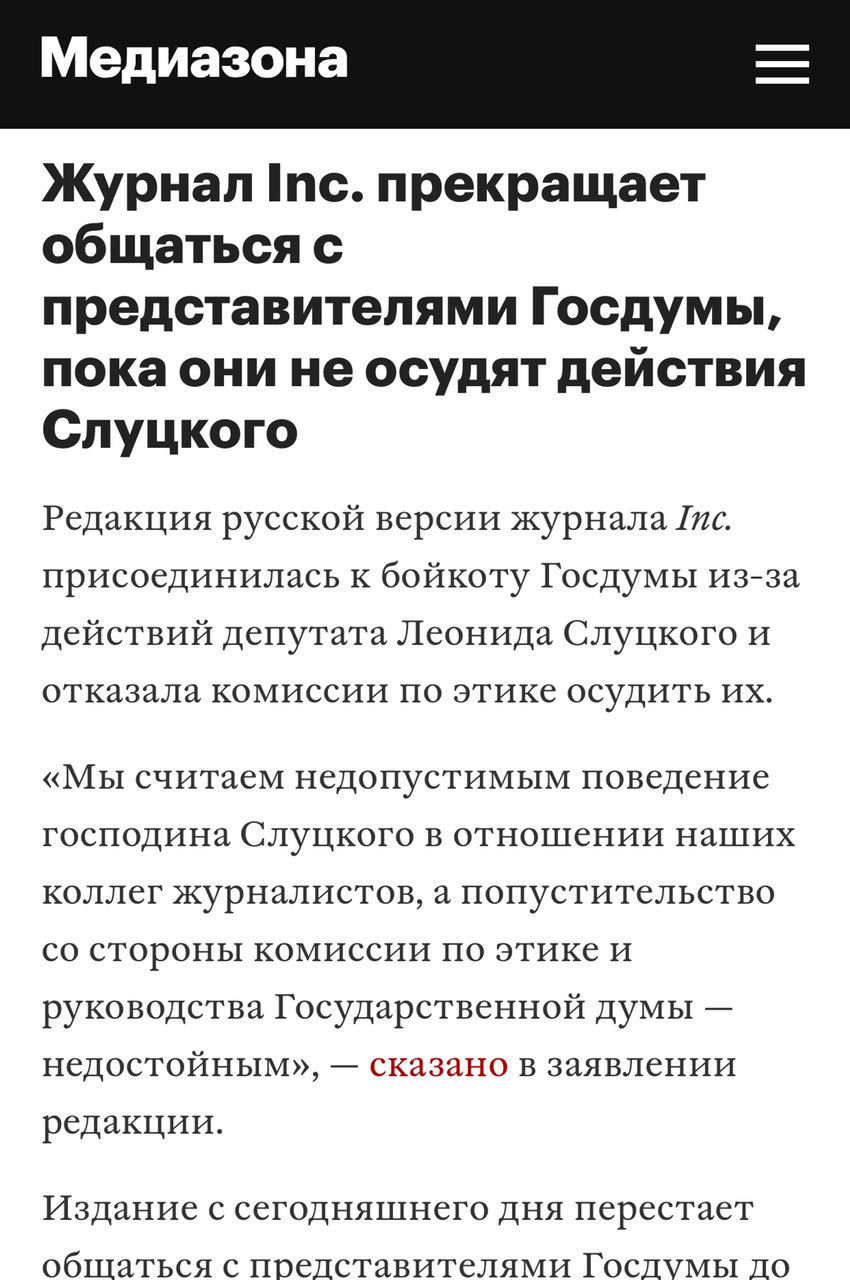 Медиазона

Журнал Inc. прекращает общаться с представителями Госдумы, пока они не осудят действия Слуцкого

Редакция русской версии журнала Inc. присоединилась к бойкоту Госдумы из-за действий депутата Леонида Слуцкого и отказала комиссии по этике осудить их.

«Мы считаем недопустимым поведение господина Слуцкого в отношении наших коллег журналистов, а попустительство со стороны комиссии по этике и руководства Государственной думы — недостойным», — сказано в заявлении редакции.

Издание с сегодняшнего дня перестает общаться с представителями Госдумы до